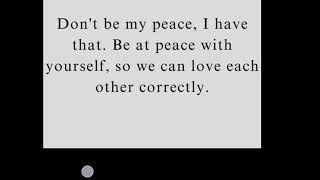 Don't be my peace, I have that. Be at peace with yourself, so we can love each other correctly.